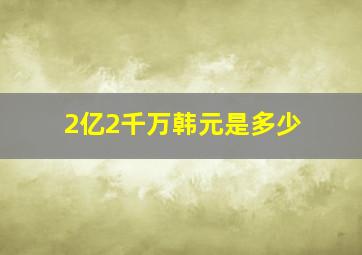 2亿2千万韩元是多少